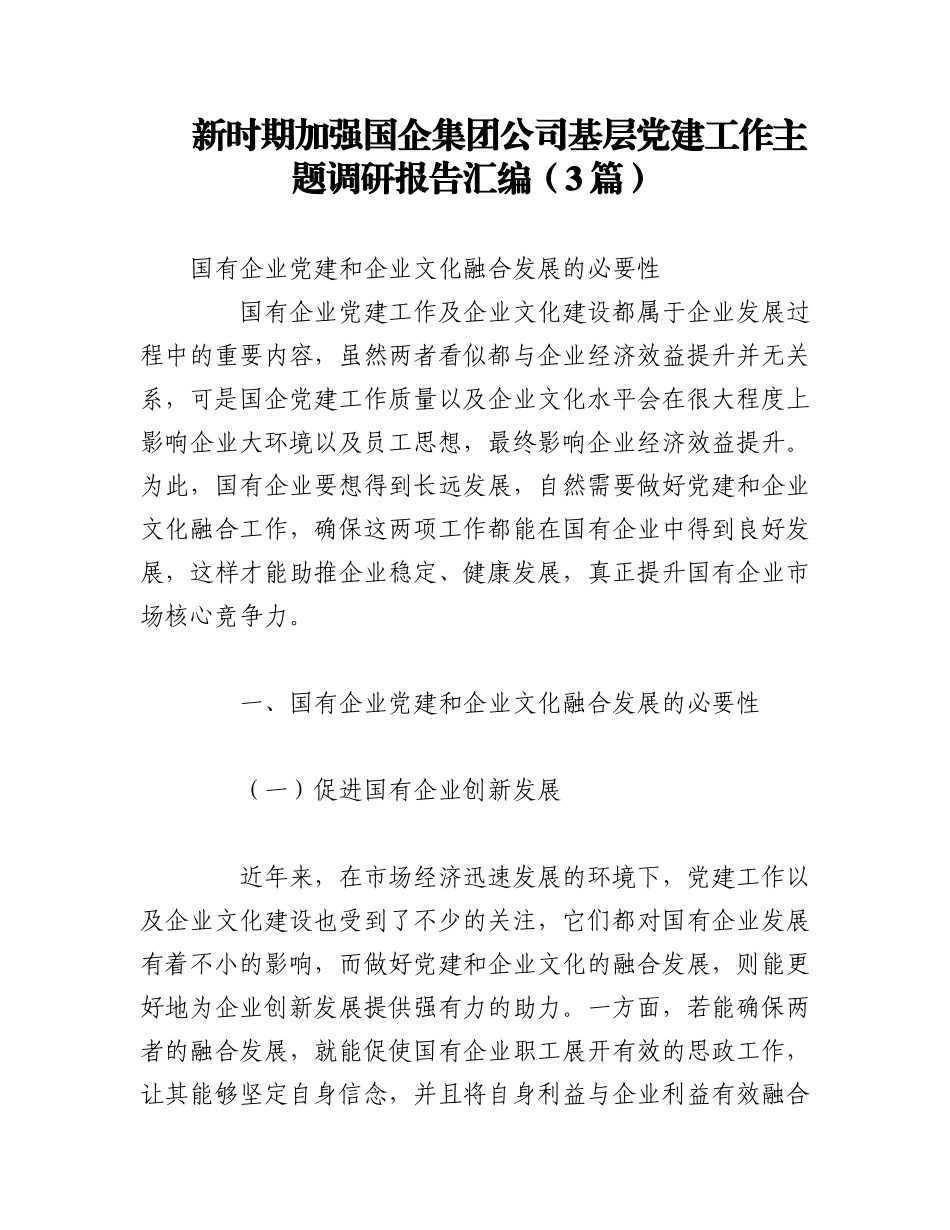 新时期加强国企集团公司基层党建工作主题调研报告汇编（3篇）

国有企业党建和企业文化融合发展的必要性

国有企业党建工作及企业文化建设都属于企业发展过程中的重要内容，虽然两者看似都与企业经济效益提升并无关系，可是国企党建工作质量以及企业文化水平会在很大程度上影响企业大环境以及员工思想，最终影响企业经济效益提升。为此，国有企业要想得到长远发展，自然需要做好党建和企业文化融合工作，确保这两项工作都能在国有企业中得到良好发展，这样才能助推企业稳定、健康发展，真正提升国有企业市场核心竞争力。

一、国有企业党建和企业文化融合发展的必要性

（一）促进国有企业创新发展

近年来，在市场经济迅速发展的环境下，党建工作以及企业文化建设也受到了不少的关注，它们都对国有企业发展有着不小的影响，而做好党建和企业文化的融合发展，则能更好地为企业创新发展提供强有力的助力。一方面，若能确保两者的融合发展，就能促使国有企业职工展开有效的思政工作，让其能够坚定自身信念，并且将自身利益与企业利益有效融合